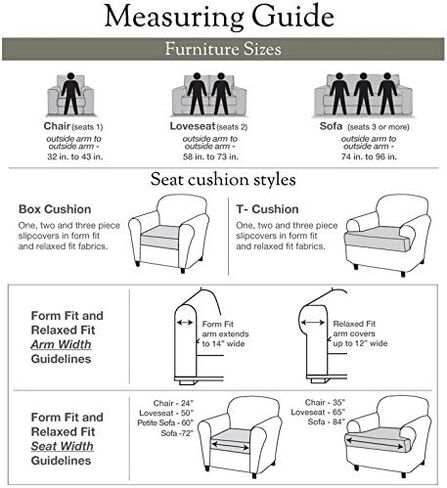 Measuring Guide

Furniture Sizes

Chair (seats 1)
outside arm to outside arm -
32 in. to 43 in.

Loveseat (seats 2)
outside arm to outside arm -
58 in. to 73 in.

Sofa (seats 3 or more)
outside arm to outside arm -
74 in. to 96 in.

Seat cushion styles

Box Cushion
One, two and three piece slipcovers in form fit and relaxed fit fabrics.

T- Cushion
One, two and three piece slipcovers in form fit and relaxed fit fabrics.

Form Fit and Relaxed Fit Arm Width Guidelines

Form Fit arm extends to 14" wide

Relaxed Fit arm covers up to 12" wide

Form Fit and Relaxed Fit Seat Width Guidelines

Chair - 24"
Loveseat - 50"
Petite Sofa - 60"
Sofa -72"

Chair - 35"
Loveseat - 65"
Sofa - 84"